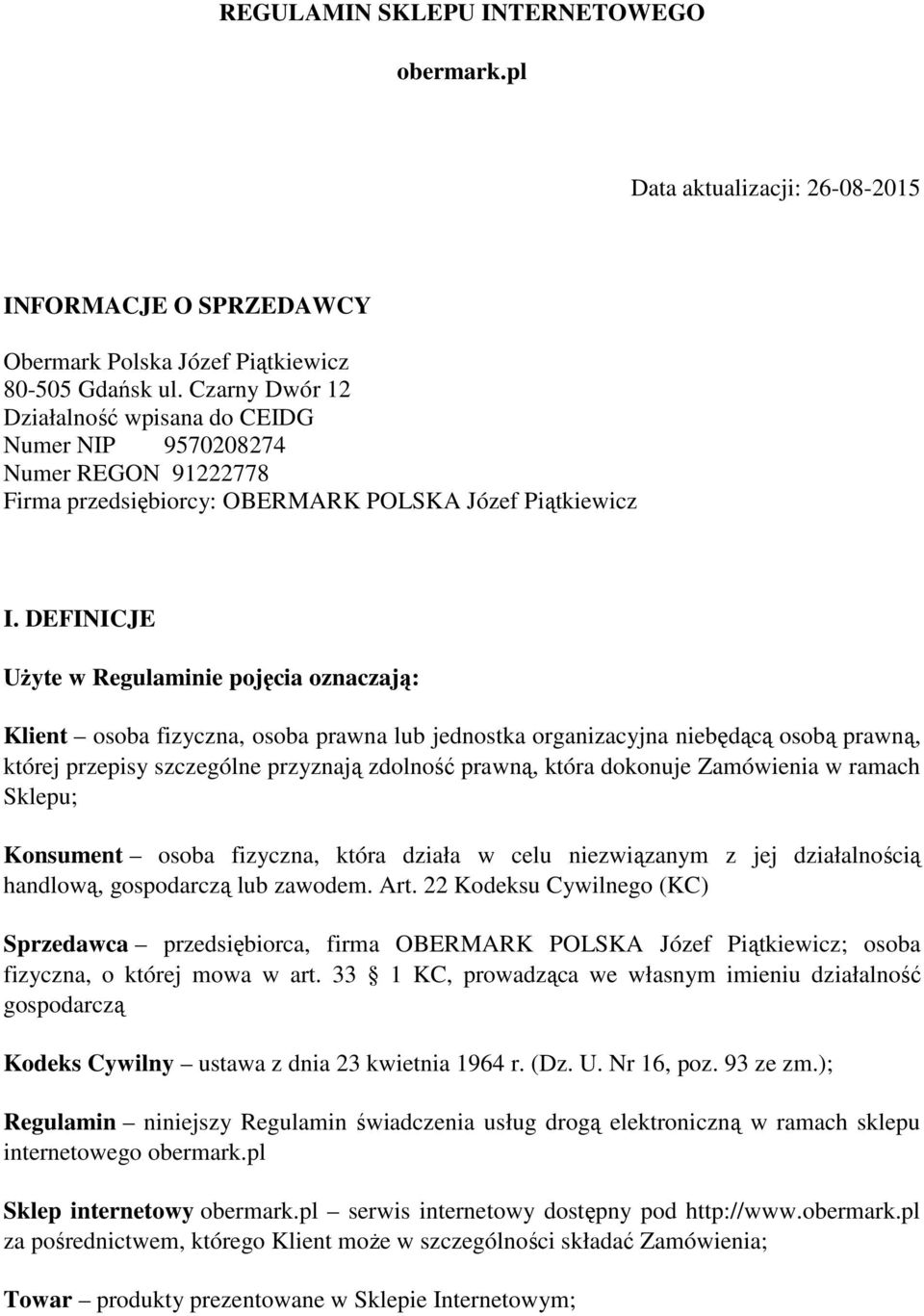 REGULAMIN SKLEPU INTERNETOWEGO

obermark.pl

Data aktualizacji: 26-08-2015

INFORMACJE O SPRZEDAWCY

Obermark Polska Józef Piątkiewicz
80-505 Gdańsk ul. Czarny Dwór 12
Działalność wpisana do CEIDG
Numer NIP 9570208274
Numer REGON 91222778
Firma przedsiębiorcy: OBERMARK POLSKA Józef Piątkiewicz

I. DEFINICJE

Użyte w Regulaminie pojęcia oznaczają:

Klient – osoba fizyczna, osoba prawna lub jednostka organizacyjna niebędącą osobą prawną, której przepisy szczególne przyznają zdolność prawną, która dokonuje Zamówienia w ramach Sklepu;

Konsument – osoba fizyczna, która działa w celu niezwiązanym z jej działalnością handlową, gospodarczą lub zawodem. Art. 22 Kodeksu Cywilnego (KC)

Sprzedawca – przedsiębiorca, firma OBERMARK POLSKA Józef Piątkiewicz; osoba fizyczna, o której mowa w art. 33 1 KC, prowadząca we własnym imieniu działalność gospodarczą

Kodeks Cywilny – ustawa z dnia 23 kwietnia 1964 r. (Dz. U. Nr 16, poz. 93 ze zm.);

Regulamin – niniejszy Regulamin świadczenia usług drogą elektroniczną w ramach sklepu internetowego obermark.pl

Sklep internetowy obermark.pl – serwis internetowy dostępny pod http://www.obermark.pl za pośrednictwem, którego Klient może w szczególności składać Zamówienia;

Towar – produkty prezentowane w Sklepie Internetowym;